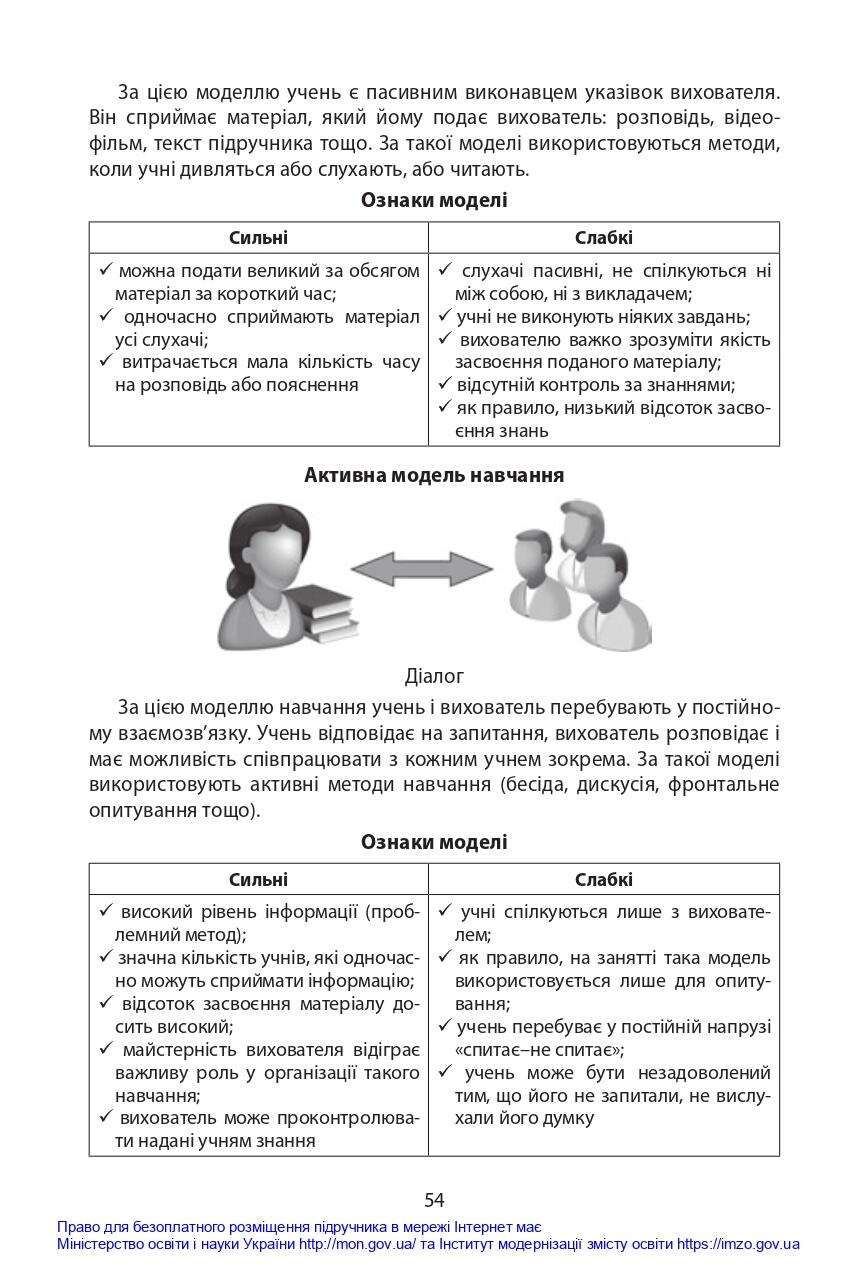 За цією моделлю учень є пасивним виконавцем указівок вихователя. Він сприймає матеріал, який йому подає вихователь: розповідь, відеофільм, текст підручника тощо. За такої моделі використовуються методи, коли учні дивляться або слухають, або читають.

Ознаки моделі

| Сильні | Слабкі |
|---|---|
| ✓ можна подати великий за обсягом матеріал за короткий час; ✓ одночасно сприймають матеріал усі слухачі; ✓ витрачається мала кількість часу на розповідь або пояснення | ✓ слухачі пасивні, не спілкуються ні між собою, ні з викладачем; ✓ учні не виконують ніяких завдань; ✓ вихователю важко зрозуміти якість засвоєння поданого матеріалу; ✓ відсутній контроль за знаннями; ✓ як правило, низький відсоток засвоєння знань |

Активна модель навчання

Діалог

За цією моделлю навчання учень і вихователь перебувають у постійному взаємозв'язку. Учень відповідає на запитання, вихователь розповідає і має можливість співпрацювати з кожним учнем зокрема. За такої моделі використовують активні методи навчання (бесіда, дискусія, фронтальне опитування тощо).

Ознаки моделі

| Сильні | Слабкі |
|---|---|
| ✓ високий рівень інформації (проблемний метод); ✓ значна кількість учнів, які одночасно можуть сприймати інформацію; ✓ відсоток засвоєння матеріалу досить високий; ✓ майстерність вихователя відіграє важливу роль у організації такого навчання; ✓ вихователь може проконтролювати надані учням знання | ✓ учні спілкуються лише з вихователем; ✓ як правило, на занятті така модель використовується лише для опитування; ✓ учень перебуває у постійній напрузі «спитає–не спитає»; ✓ учень може бути незадоволений тим, що його не запитали, не вислухали його думку |

54

Право для безоплатного розміщення підручника в мережі Інтернет має
Міністерство освіти і науки України http://mon.gov.ua/ та Інститут модернізації змісту освіти https://imzo.gov.ua